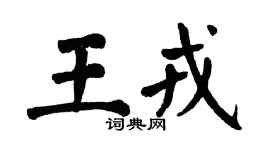 王戎
词典网